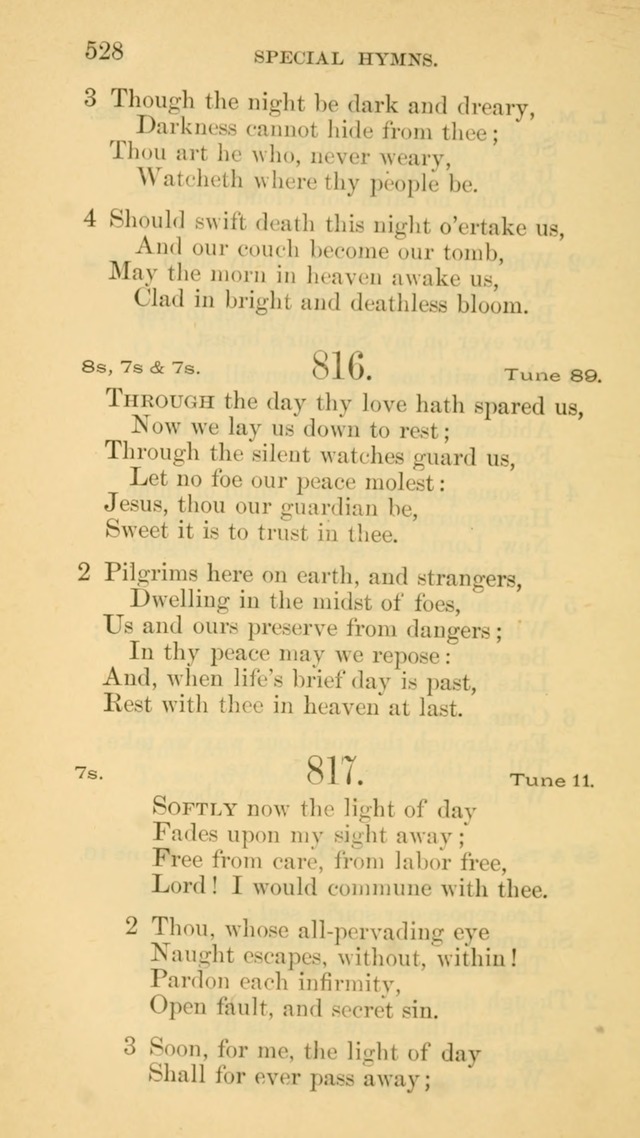 528 SPECIAL HYMNS.

3 Though the night be dark and dreary,
Darkness cannot hide from thee;
Thou art he who, never weary,
Watcheth where thy people be.

4 Should swift death this night o'ertake us,
And our couch become our tomb,
May the morn in heaven awake us,
Clad in bright and deathless bloom.

8s, 7s & 7s. 816. Tune 89.

Through the day thy love hath spared us,
Now we lay us down to rest;
Through the silent watches guard us,
Let no foe our peace molest:
Jesus, thou our guardian be,
Sweet it is to trust in thee.

2 Pilgrims here on earth, and strangers,
Dwelling in the midst of foes,
Us and ours preserve from dangers;
In thy peace may we repose:
And, when life's brief day is past,
Rest with thee in heaven at last.

7s. 817. Tune 11.

Softly now the light of day
Fades upon my sight away;
Free from care, from labor free,
Lord! I would commune with thee.

2 Thou, whose all-pervading eye
Naught escapes, without, within!
Pardon each infirmity,
Open fault, and secret sin.

3 Soon, for me, the light of day
Shall for ever pass away;